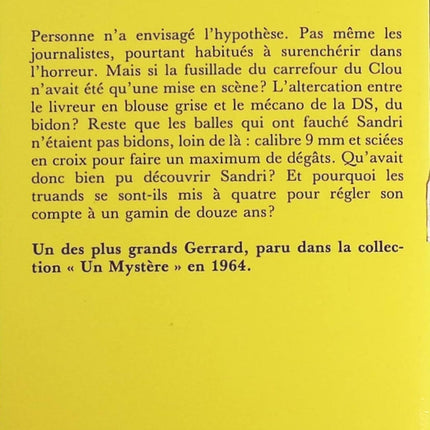 Personne n'a envisagé l'hypothèse. Pas même les journalistes, pourtant habitués à surenchérir dans l'horreur. Mais si la fusillade du carrefour du Clou n'avait été qu'une mise en scène? L'altercation entre le livreur en blouse grise et le mécano de la DS, du bidon? Reste que les balles qui ont fauché Sandri n'étaient pas bidons, loin de là : calibre 9 mm et sciées en croix pour faire un maximum de dégâts. Qu'avait donc bien pu découvrir Sandri? Et pourquoi les truands se sont-ils mis à quatre pour régler son compte à un gamin de douze ans?

Un des plus grands Gerrard, paru dans la collection « Un Mystère » en 1964.